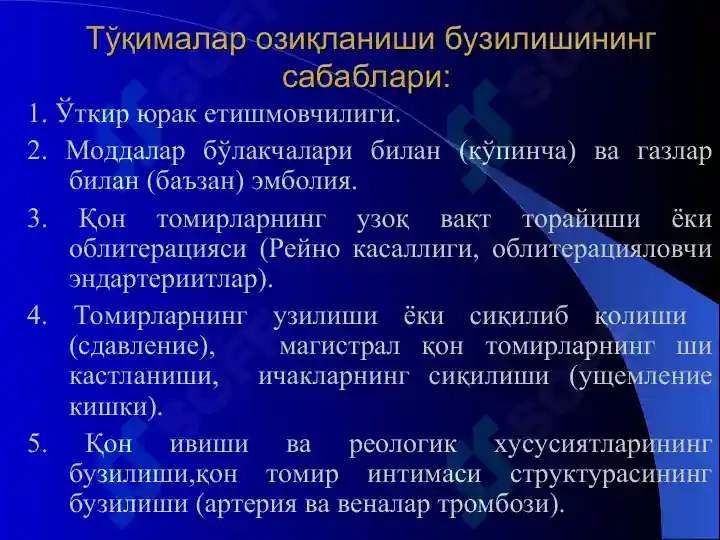 Тўқималар озиқланиши бузилишининг сабаблари:

1. Ўткир юрак етишмовчилиги.

2. Моддалар бўлакчалари билан (кўпинча) ва газлар билан (баъзан) эмболия.

3. Қон томирларнинг узоқ вақт торайиши ёки облитерацияси (Рейно касаллиги, облитерацияловчи эндартериитлар).

4. Томирларнинг узилиши ёки сиқилиб қолиши (сдавление), магистрал қон томирларнинг ши кастланиши, ичакларнинг сиқилиши (ущемление кишки).

5. Қон ивиши ва реологик хусусиятларининг бузилиши,қон томир интимаси структурасининг бузилиши (артерия ва веналар тромбози).